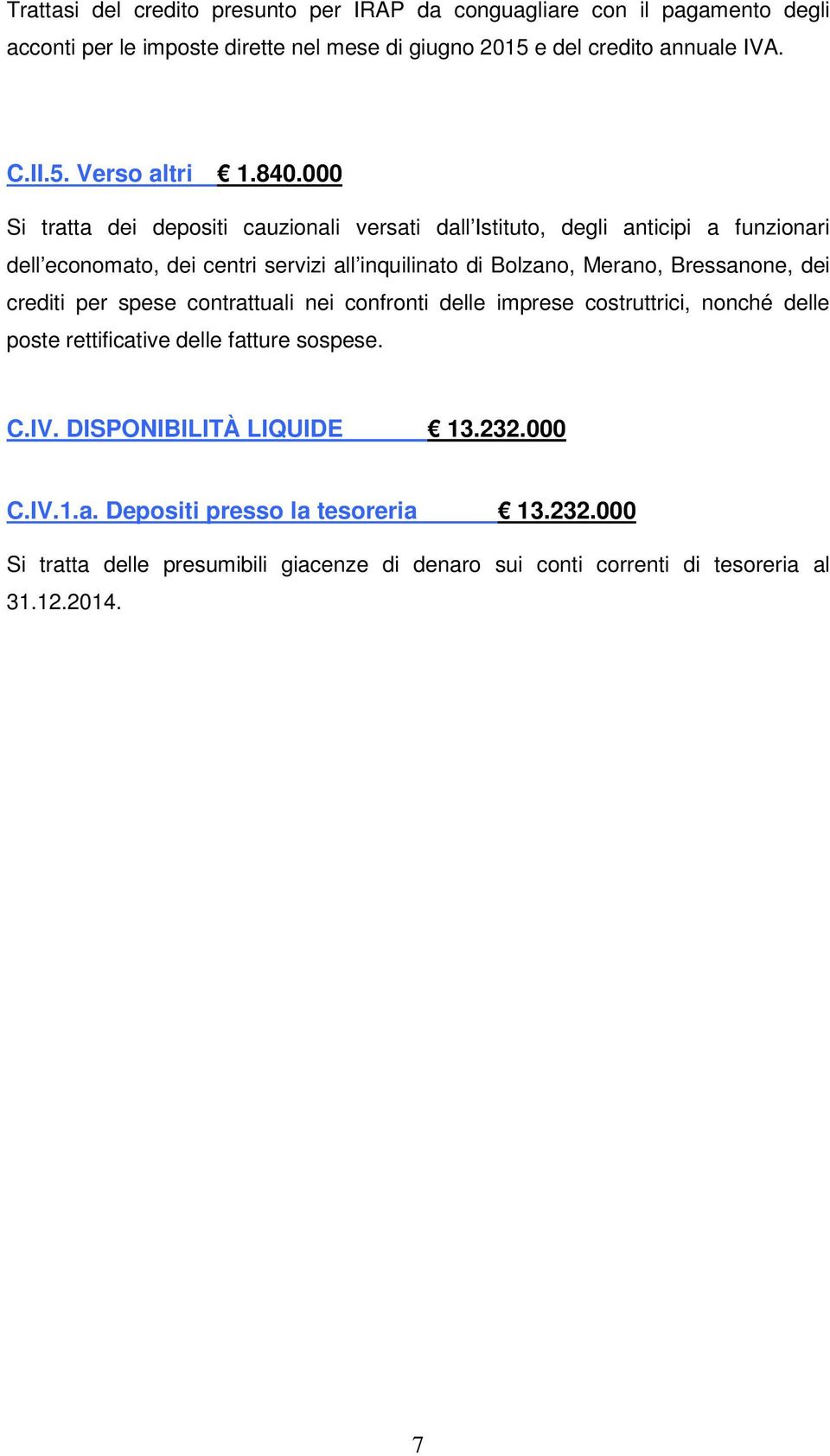 Trattasi del credito presunto per IRAP da conguagliare con il pagamento degli acconti per le imposte dirette nel mese di giugno 2015 e del credito annuale IVA.

C.II.5. Verso altri € 1.840.000

Si tratta dei depositi cauzionali versati dall'Istituto, degli anticipi a funzionari dell'economato, dei centri servizi all'inquilinato di Bolzano, Merano, Bressanone, dei crediti per spese contrattuali nei confronti delle imprese costruttrici, nonché delle poste rettificative delle fatture sospese.

C.IV. DISPONIBILITÀ LIQUIDE € 13.232.000

C.IV.1.a. Depositi presso la tesoreria € 13.232.000

Si tratta delle presumibili giacenze di denaro sui conti correnti di tesoreria al 31.12.2014.

7